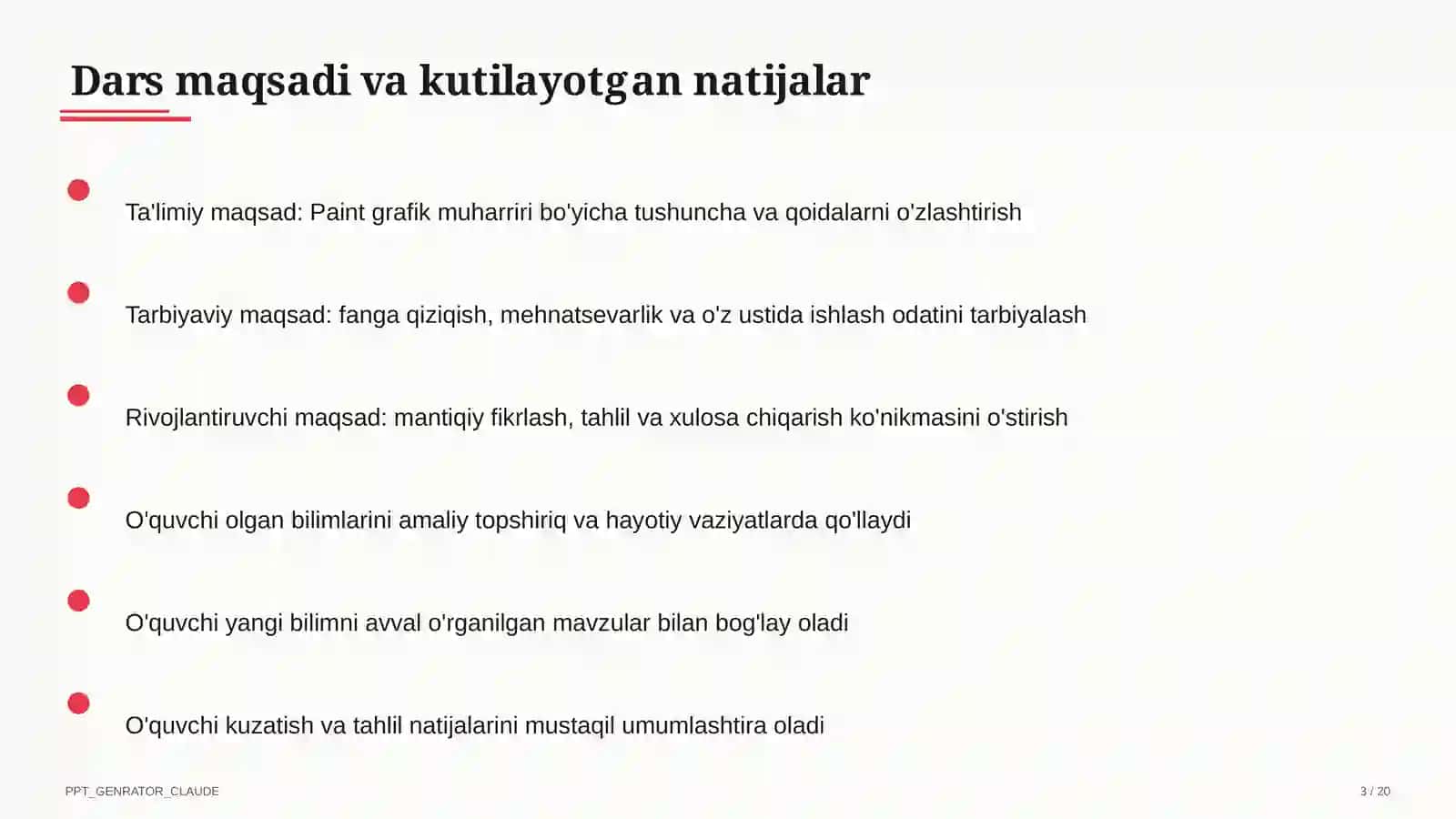 Dars maqsadi va kutilayotgan natijalar

Ta'limiy maqsad: Paint grafik muharriri bo'yicha tushuncha va qoidalarni o'zlashtirish

Tarbiyaviy maqsad: fanga qiziqish, mehnatsevarlik va o'z ustida ishlash odatini tarbiyalash

Rivojlantiruvchi maqsad: mantiqiy fikrlash, tahlil va xulosa chiqarish ko'nikmasini o'stirish

O'quvchi olgan bilimlarini amaliy topshiriq va hayotiy vaziyatlarda qo'llaydi

O'quvchi yangi bilimni avval o'rganilgan mavzular bilan bog'lay oladi

O'quvchi kuzatish va tahlil natijalarini mustaqil umumlashtira oladi

PPT_GENRATOR_CLAUDE

3 / 20